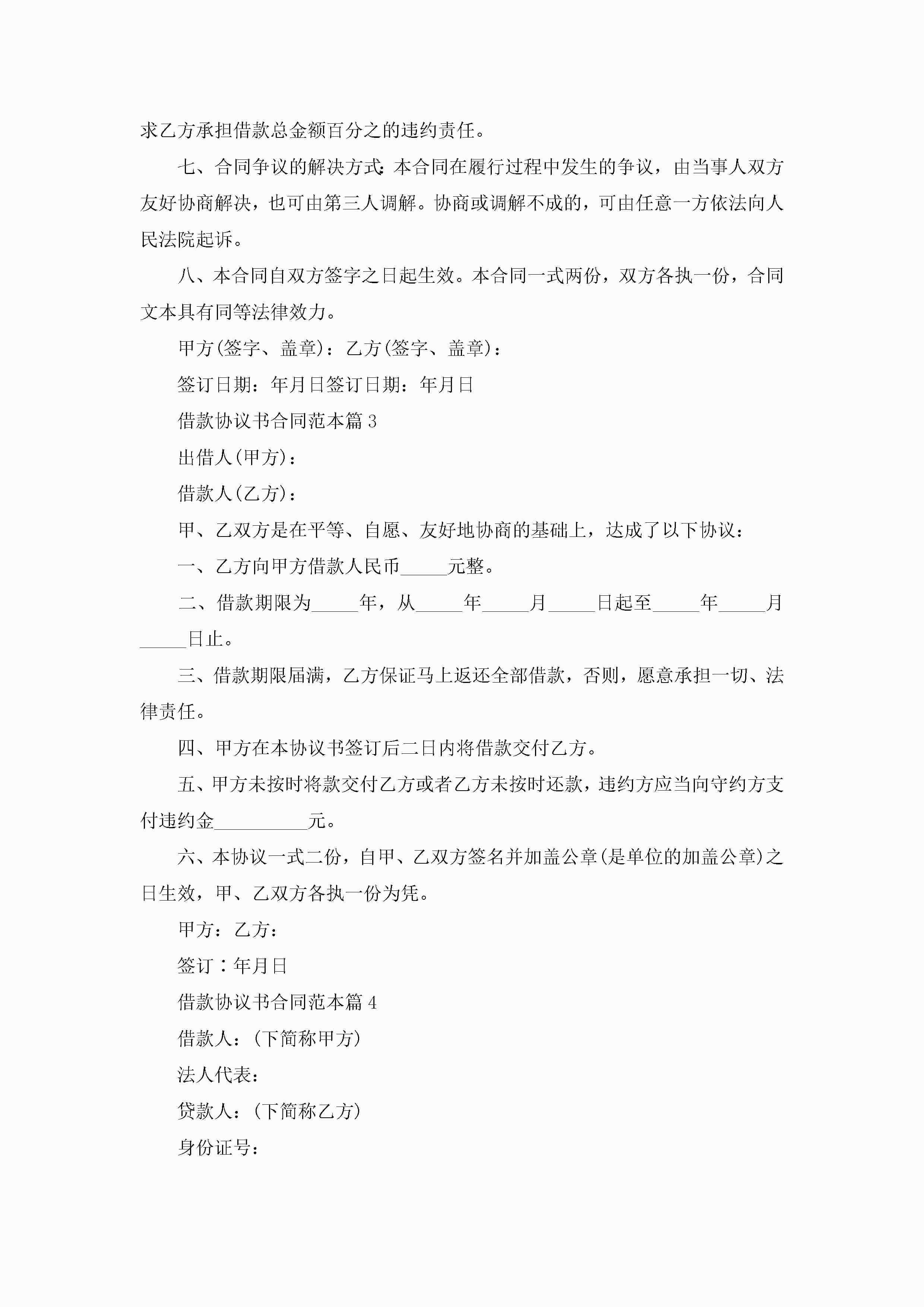 求乙方承担借款总金额百分之的违约责任。

七、合同争议的解决方式：本合同在履行过程中发生的争议，由当事人双方友好协商解决，也可由第三人调解。协商或调解不成的，可由任意一方依法向人民法院起诉。

八、本合同自双方签字之日起生效。本合同一式两份，双方各执一份，合同文本具有同等法律效力。

甲方(签字、盖章)：乙方(签字、盖章)：

签订日期：年月日签订日期：年月日

借款协议书合同范本篇3

出借人(甲方)：

借款人(乙方)：

甲、乙双方是在平等、自愿、友好地协商的基础上，达成了以下协议：

一、乙方向甲方借款人民币_____元整。

二、借款期限为_____年，从_____年_____月_____日起至_____年_____月_____日止。

三、借款期限届满，乙方保证马上返还全部借款，否则，愿意承担一切、法律责任。

四、甲方在本协议书签订后二日内将借款交付乙方。

五、甲方未按时将款交付乙方或者乙方未按时还款，违约方应当向守约方支付违约金__________元。

六、本协议一式二份，自甲、乙双方签名并加盖公章(是单位的加盖公章)之日生效，甲、乙双方各执一份为凭。

甲方：乙方：

签订：年月日

借款协议书合同范本篇4

借款人：(下简称甲方)

法人代表：

贷款人：(下简称乙方)

身份证号：